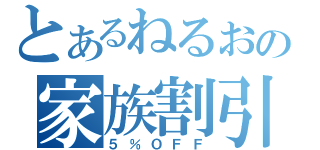 とあるねるおの
家族割引
5％OFF